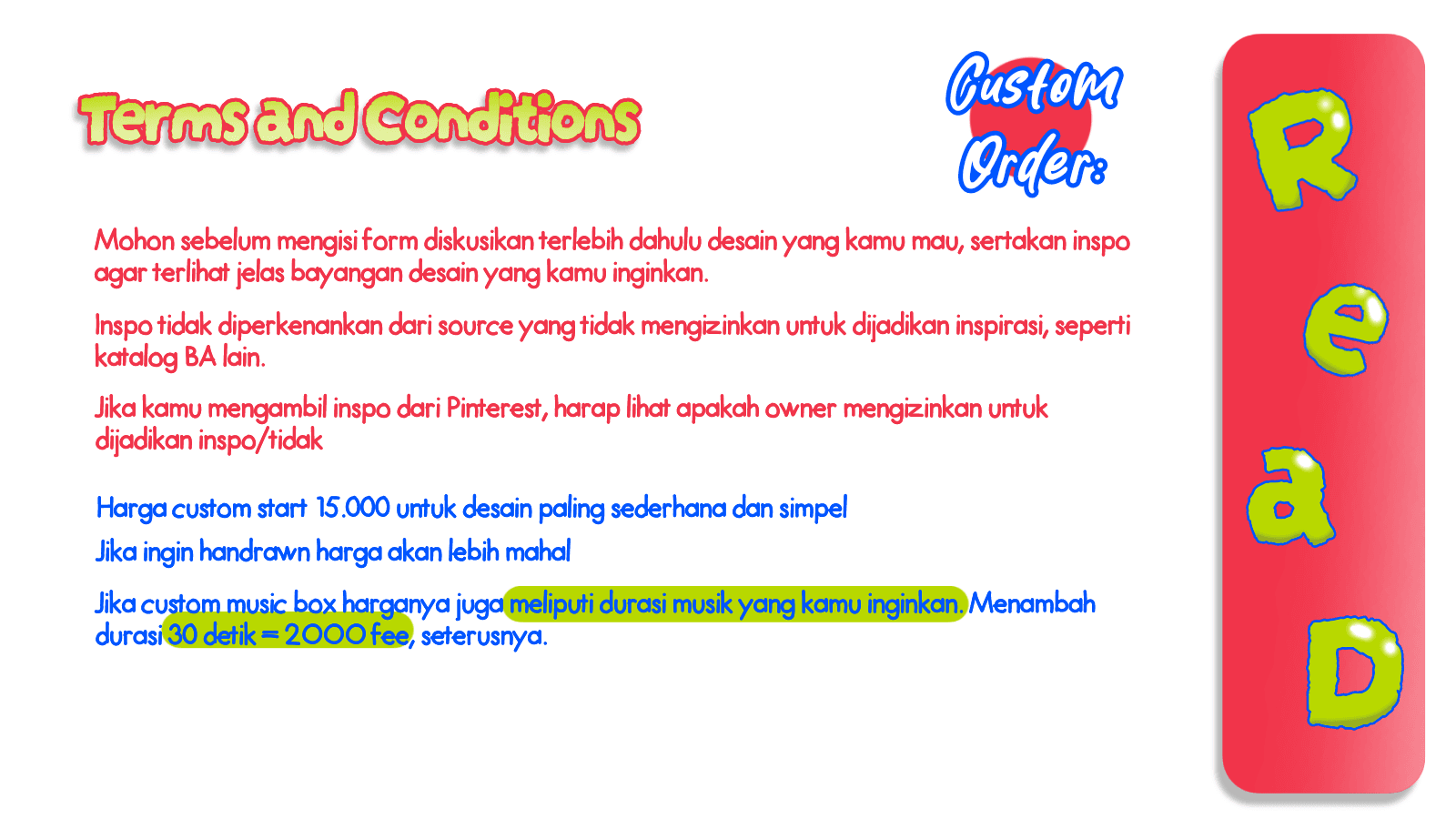 Terms and Conditions

Custom Order:

Mohon sebelum mengisi form diskusikan terlebih dahulu desain yang kamu mau, sertakan inspo agar terlihat jelas bayangan desain yang kamu inginkan.

Inspo tidak diperkenankan dari source yang tidak mengizinkan untuk dijadikan inspirasi, seperti katalog BA lain.

Jika kamu mengambil inspo dari Pinterest, harap lihat apakah owner mengizinkan untuk dijadikan inspo/tidak

Harga custom start 15.000 untuk desain paling sederhana dan simpel

Jika ingin handrawn harga akan lebih mahal

Jika custom music box harganya juga meliputi durasi musik yang kamu inginkan. Menambah durasi 30 detik = 2000 fee, seterusnya.

R e a D